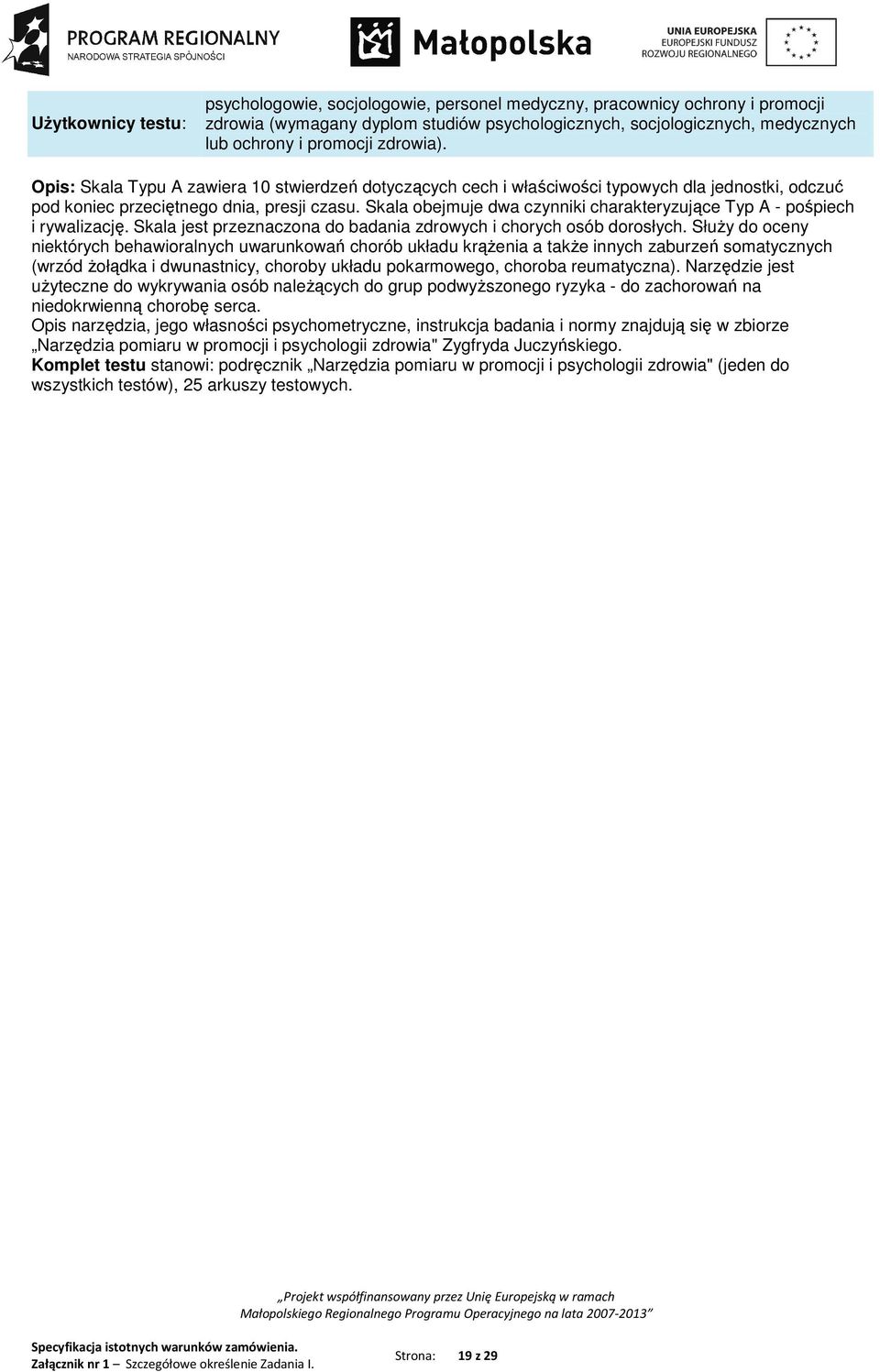 PROGRAM REGIONALNY
NARODOWA STRATEGIA SPÓJNOŚCI

Małopolska

UNIA EUROPEJSKA
EUROPEJSKI FUNDUSZ
ROZWOJU REGIONALNEGO

| Użytkownicy testu: | psychologowie, socjologowie, personel medyczny, pracownicy ochrony i promocji zdrowia (wymagany dyplom studiów psychologicznych, socjologicznych, medycznych lub ochrony i promocji zdrowia). |
|---|---|

Opis: Skala Typu A zawiera 10 stwierdzeń dotyczących cech i właściwości typowych dla jednostki, odczuć pod koniec przeciętnego dnia, presji czasu. Skala obejmuje dwa czynniki charakteryzujące Typ A - pośpiech i rywalizację. Skala jest przeznaczona do badania zdrowych i chorych osób dorosłych. Służy do oceny niektórych behawioralnych uwarunkowań chorób układu krążenia a także innych zaburzeń somatycznych (wrzód żołądka i dwunastnicy, choroby układu pokarmowego, choroba reumatyczna). Narzędzie jest użyteczne do wykrywania osób należących do grup podwyższonego ryzyka - do zachorowań na niedokrwienną chorobę serca.
Opis narzędzia, jego własności psychometryczne, instrukcja badania i normy znajdują się w zbiorze „Narzędzia pomiaru w promocji i psychologii zdrowia" Zygfryda Juczyńskiego.
Komplet testu stanowi: podręcznik „Narzędzia pomiaru w promocji i psychologii zdrowia" (jeden do wszystkich testów), 25 arkuszy testowych.

„Projekt współfinansowany przez Unię Europejską w ramach Małopolskiego Regionalnego Programu Operacyjnego na lata 2007-2013"

Specyfikacja istotnych warunków zamówienia.
Załącznik nr 1 – Szczegółowe określenie Zadania I.
Strona: 19 z 29